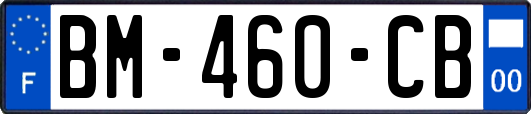 F

BM-460-CB

00